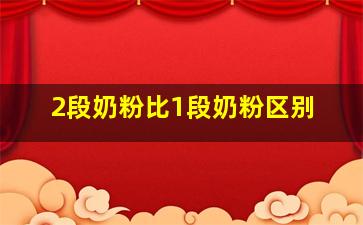 2段奶粉比1段奶粉区别